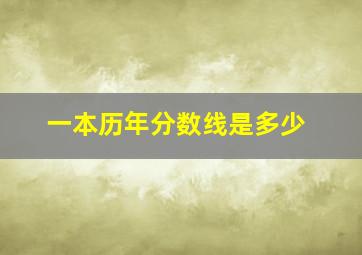 一本历年分数线是多少